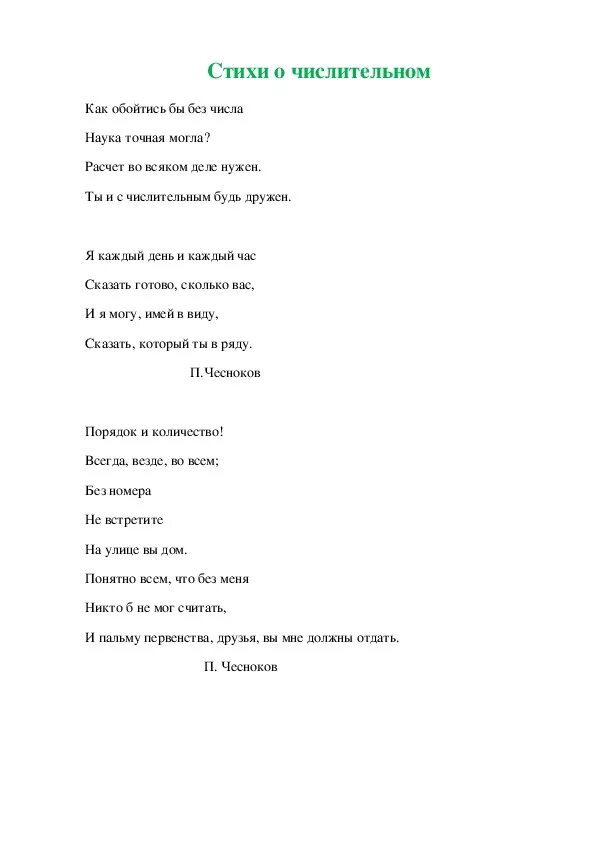 Стихи о числительном

Как обойтись бы без числа

Наука точная могла?

Расчет во всяком деле нужен.

Ты и с числительным будь дружен.

Я каждый день и каждый час

Сказать готово, сколько вас,

И я могу, имей в виду,

Сказать, который ты в ряду.

П.Чесноков

Порядок и количество!

Всегда, везде, во всем;

Без номера

Не встретите

На улице вы дом.

Понятно всем, что без меня

Никто б не мог считать,

И пальму первенства, друзья, вы мне должны отдать.

П. Чесноков